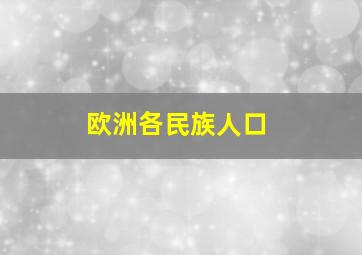 欧洲各民族人口